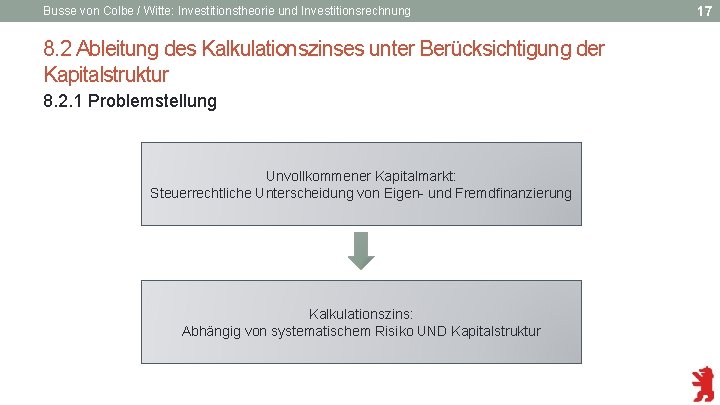 Busse von Colbe / Witte: Investitionstheorie und Investitionsrechnung
17

8.2 Ableitung des Kalkulationszinses unter Berücksichtigung der Kapitalstruktur

8.2.1 Problemstellung

Unvollkommener Kapitalmarkt:
Steuerrechtliche Unterscheidung von Eigen- und Fremdfinanzierung

Kalkulationszins:
Abhängig von systematischem Risiko UND Kapitalstruktur